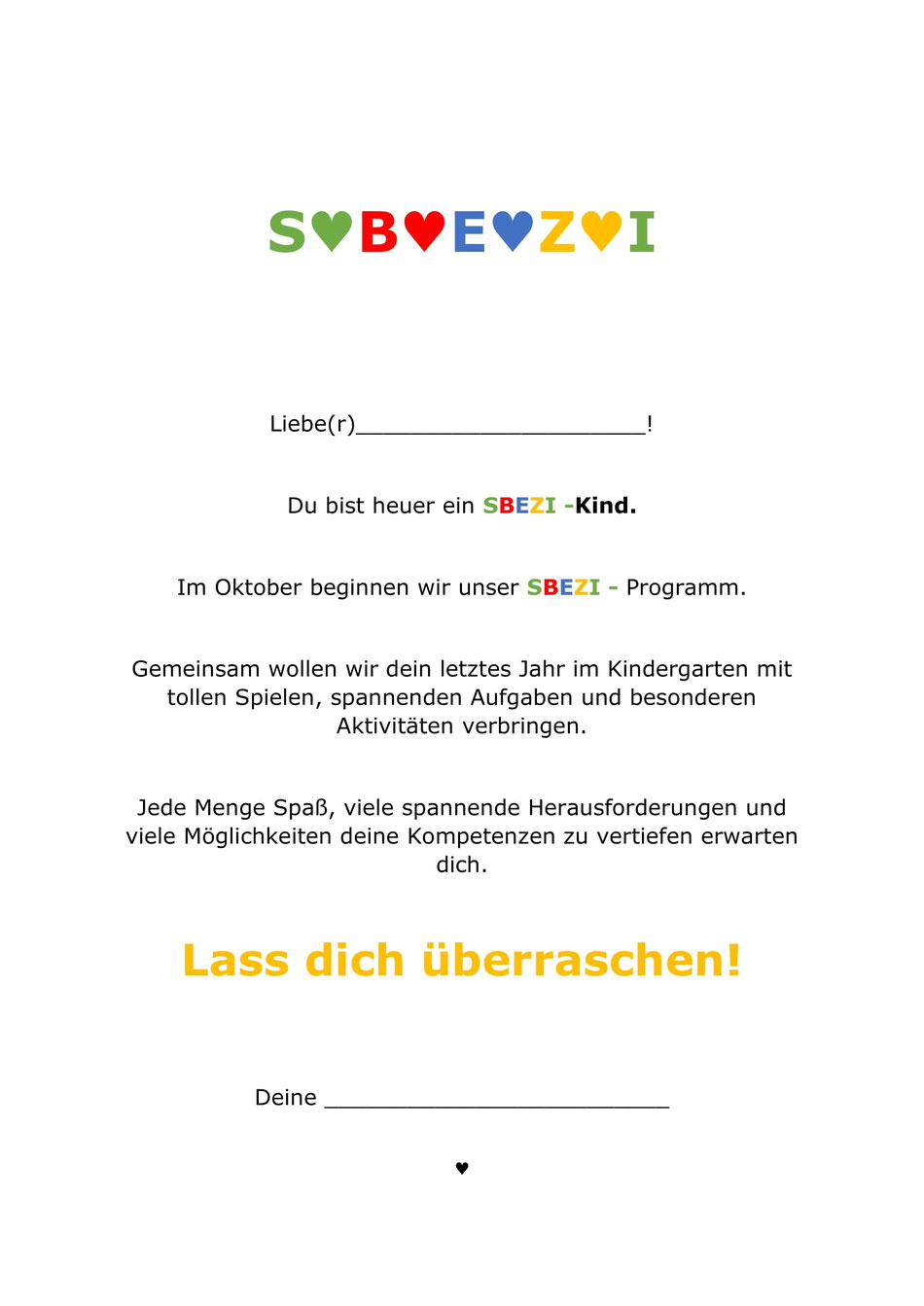 S♥B♥E♥Z♥I

Liebe(r)____!

Du bist heuer ein SBEZI -Kind.

Im Oktober beginnen wir unser SBEZI - Programm.

Gemeinsam wollen wir dein letztes Jahr im Kindergarten mit tollen Spielen, spannenden Aufgaben und besonderen Aktivitäten verbringen.

Jede Menge Spaß, viele spannende Herausforderungen und viele Möglichkeiten deine Kompetenzen zu vertiefen erwarten dich.

Lass dich überraschen!

Deine ____

♥